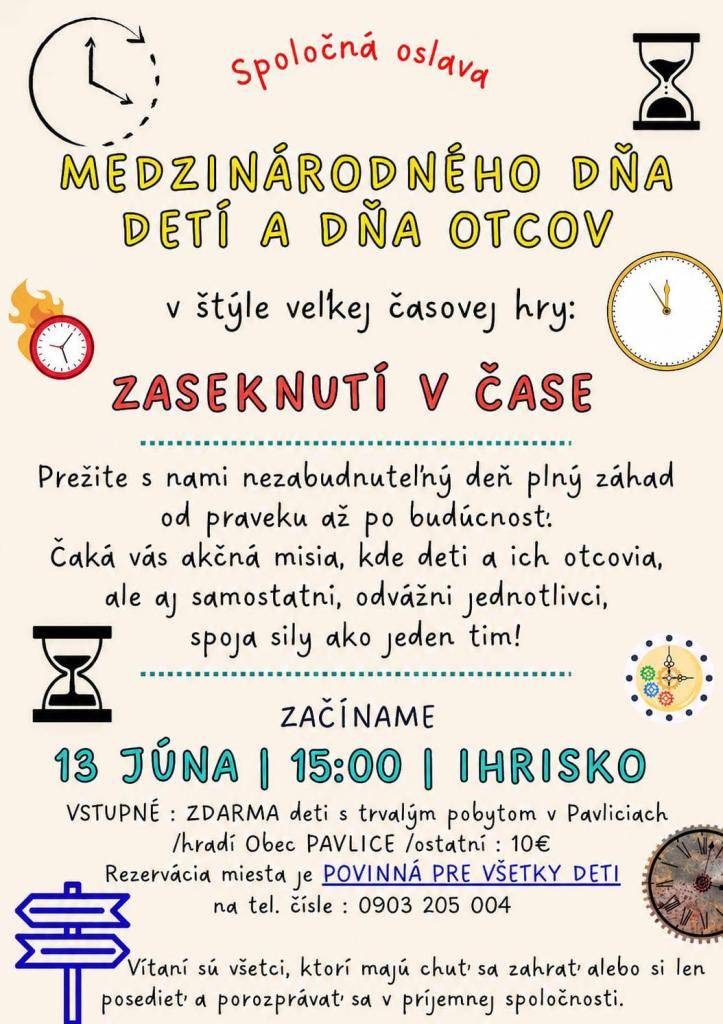 Spoločná oslava

MEDZINÁRODNÉHO DŇA DETÍ A DŇA OTCOV

v štýle veľkej časovej hry:

ZASEKNUTÍ V ČASE

Prežite s nami nezabudnuteľný deň plný záhad od praveku až po budúcnosť. Čaká vás akčná misia, kde deti a ich otcovia, ale aj samostatní, odvážni jednotlivci, spoja sily ako jeden tím!

ZAČÍNAME

13 JÚNA | 15:00 | IHRISKO

VSTUPNÉ : ZDARMA deti s trvalým pobytom v Pavliciach /hradí Obec PAVLICE /ostatní : 10€
Rezervácia miesta je POVINNÁ PRE VŠETKY DETI na tel. čísle : 0903 205 004

Vítaní sú všetci, ktorí majú chuť sa zahrať alebo si len posedieť a porozprávať sa v príjemnej spoločnosti.